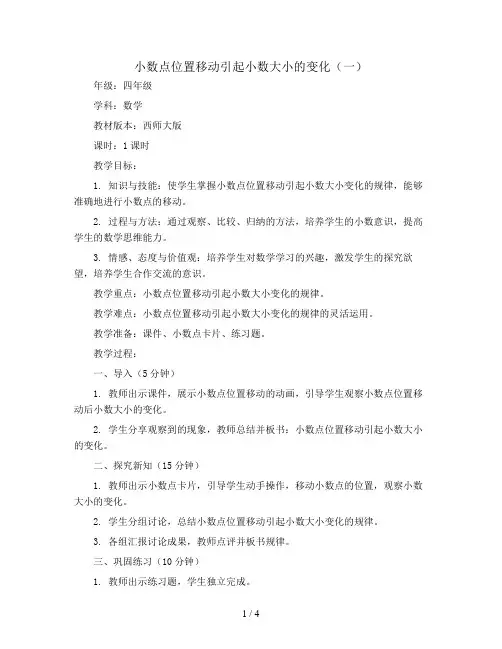 小数点位置移动引起小数大小的变化（一）

年级：四年级

学科：数学

教材版本：西师大版

课时：1课时

教学目标：

1. 知识与技能：使学生掌握小数点位置移动引起小数大小变化的规律，能够准确地进行小数点的移动。

2. 过程与方法：通过观察、比较、归纳的方法，培养学生的小数意识，提高学生的数学思维能力。

3. 情感、态度与价值观：培养学生对数学学习的兴趣，激发学生的探究欲望，培养学生合作交流的意识。

教学重点：小数点位置移动引起小数大小变化的规律。

教学难点：小数点位置移动引起小数大小变化的规律的灵活运用。

教学准备：课件、小数点卡片、练习题。

教学过程：

一、导入（5分钟）

1. 教师出示课件，展示小数点位置移动的动画，引导学生观察小数点位置移动后小数大小的变化。

2. 学生分享观察到的现象，教师总结并板书：小数点位置移动引起小数大小的变化。

二、探究新知（15分钟）

1. 教师出示小数点卡片，引导学生动手操作，移动小数点的位置，观察小数大小的变化。

2. 学生分组讨论，总结小数点位置移动引起小数大小变化的规律。

3. 各组汇报讨论成果，教师点评并板书规律。

三、巩固练习（10分钟）

1. 教师出示练习题，学生独立完成。

1 / 4